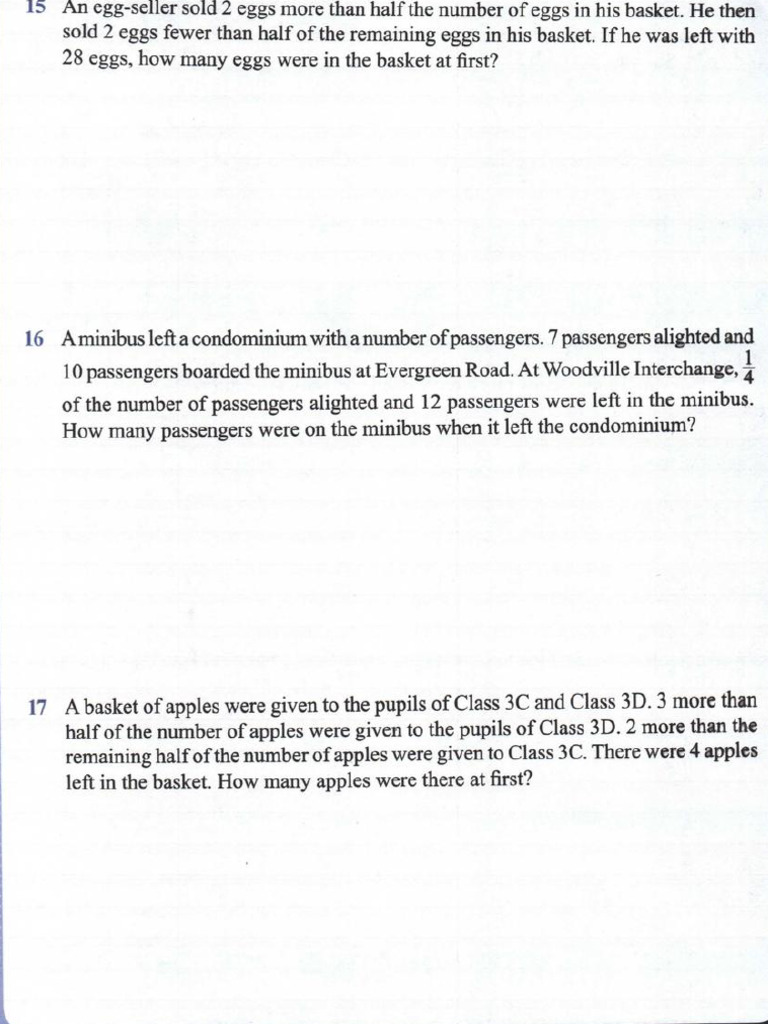 15 An egg-seller sold 2 eggs more than half the number of eggs in his basket. He then sold 2 eggs fewer than half of the remaining eggs in his basket. If he was left with 28 eggs, how many eggs were in the basket at first?

16 A minibus left a condominium with a number of passengers. 7 passengers alighted and 10 passengers boarded the minibus at Evergreen Road. At Woodville Interchange, $\frac{1}{4}$ of the number of passengers alighted and 12 passengers were left in the minibus. How many passengers were on the minibus when it left the condominium?

17 A basket of apples were given to the pupils of Class 3C and Class 3D. 3 more than half of the number of apples were given to the pupils of Class 3D. 2 more than the remaining half of the number of apples were given to Class 3C. There were 4 apples left in the basket. How many apples were there at first?